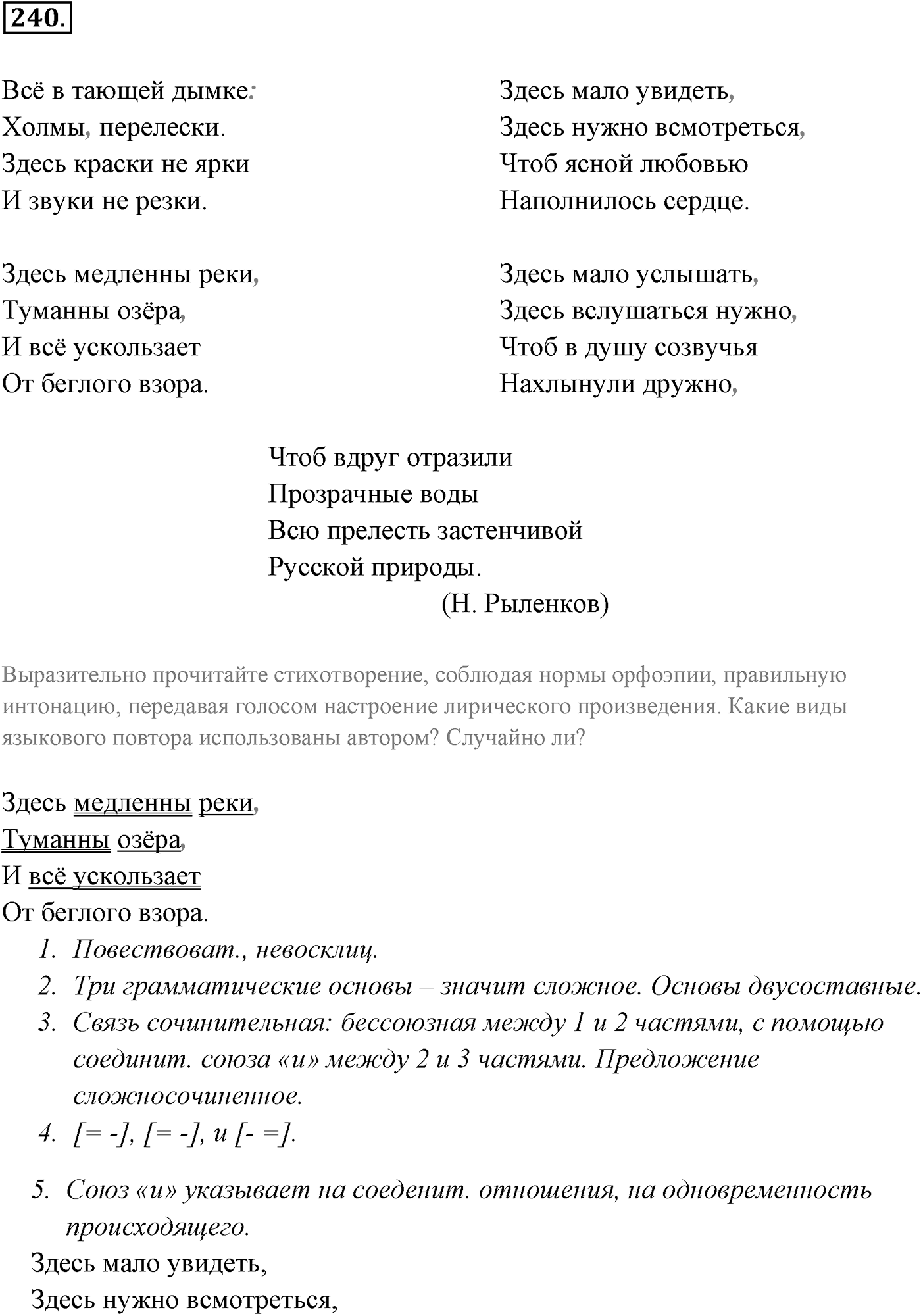 240.

Всё в тающей дымке:
Холмы, перелески.
Здесь краски не ярки
И звуки не резки.

Здесь медленны реки,
Туманны озёра,
И всё ускользает
От беглого взора.

Здесь мало увидеть,
Здесь нужно всмотреться,
Чтоб ясной любовью
Наполнилось сердце.

Здесь мало услышать,
Здесь вслушаться нужно,
Чтоб в душу созвучья
Нахлынули дружно,

Чтоб вдруг отразили
Прозрачные воды
Всю прелесть застенчивой
Русской природы.
(Н. Рыленков)

Выразительно прочитайте стихотворение, соблюдая нормы орфоэпии, правильную интонацию, передавая голосом настроение лирического произведения. Какие виды языкового повтора использованы автором? Случайно ли?

Здесь медленны реки,
Туманны озёра,
И всё ускользает
От беглого взора.

1. Повествоват., невосклиц.
2. Три грамматические основы – значит сложное. Основы двусоставные.
3. Связь сочинительная: бессоюзная между 1 и 2 частями, с помощью соединит. союза «и» между 2 и 3 частями. Предложение сложносочиненное.
4. [= -], [= -], и [- =].
5. Союз «и» указывает на соеденит. отношения, на одновременность происходящего.

Здесь мало увидеть,
Здесь нужно всмотреться,